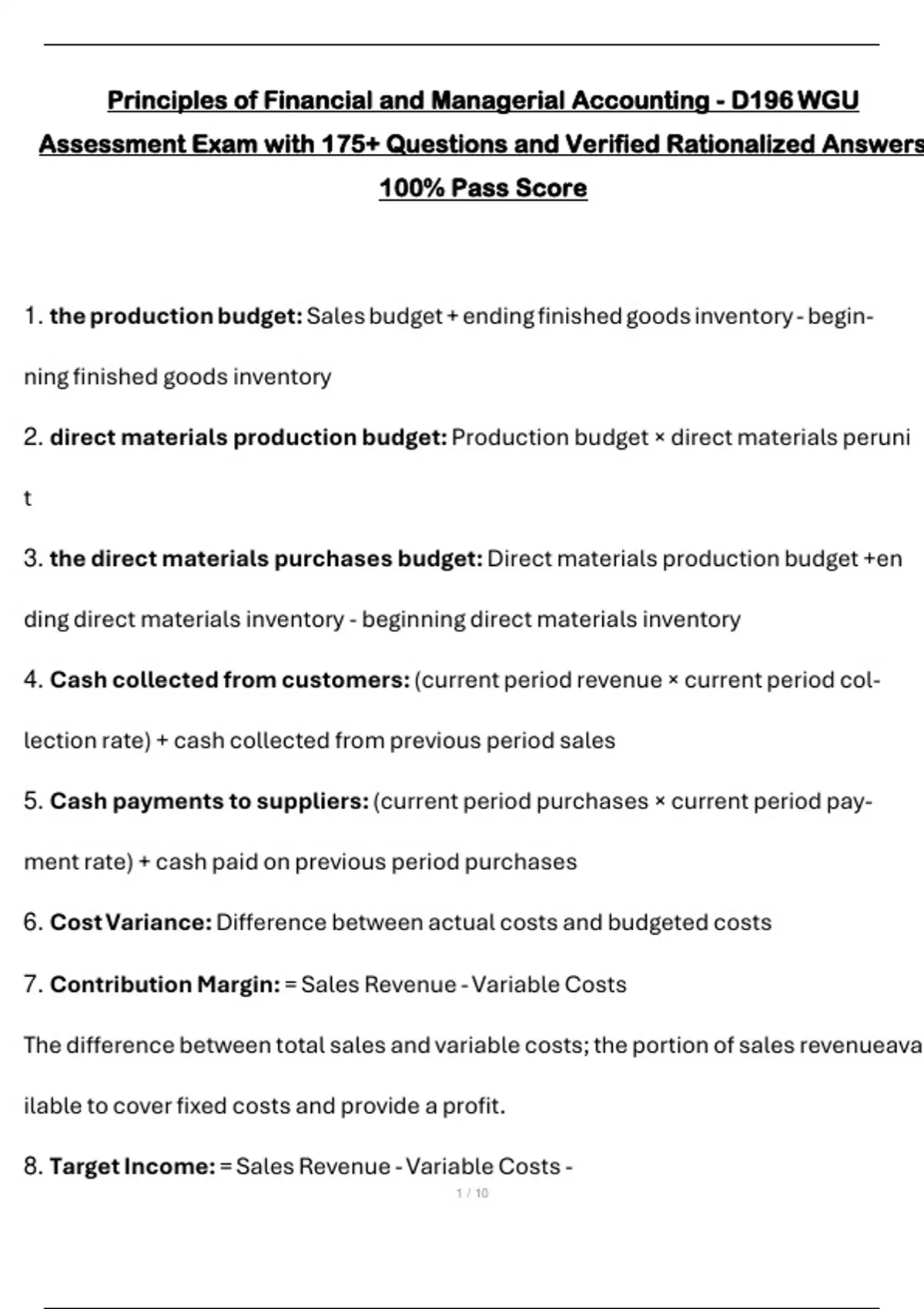 Principles of Financial and Managerial Accounting - D196 WGU Assessment Exam with 175+ Questions and Verified Rationalized Answers 100% Pass Score

1. **the production budget:** Sales budget + ending finished goods inventory - beginning finished goods inventory

2. **direct materials production budget:** Production budget × direct materials peruni t

3. **the direct materials purchases budget:** Direct materials production budget +en ding direct materials inventory - beginning direct materials inventory

4. **Cash collected from customers:** (current period revenue × current period collection rate) + cash collected from previous period sales

5. **Cash payments to suppliers:** (current period purchases × current period payment rate) + cash paid on previous period purchases

6. **Cost Variance:** Difference between actual costs and budgeted costs

7. **Contribution Margin:** = Sales Revenue - Variable Costs

The difference between total sales and variable costs; the portion of sales revenueava ilable to cover fixed costs and provide a profit.

8. **Target Income:** = Sales Revenue - Variable Costs -

1 / 10